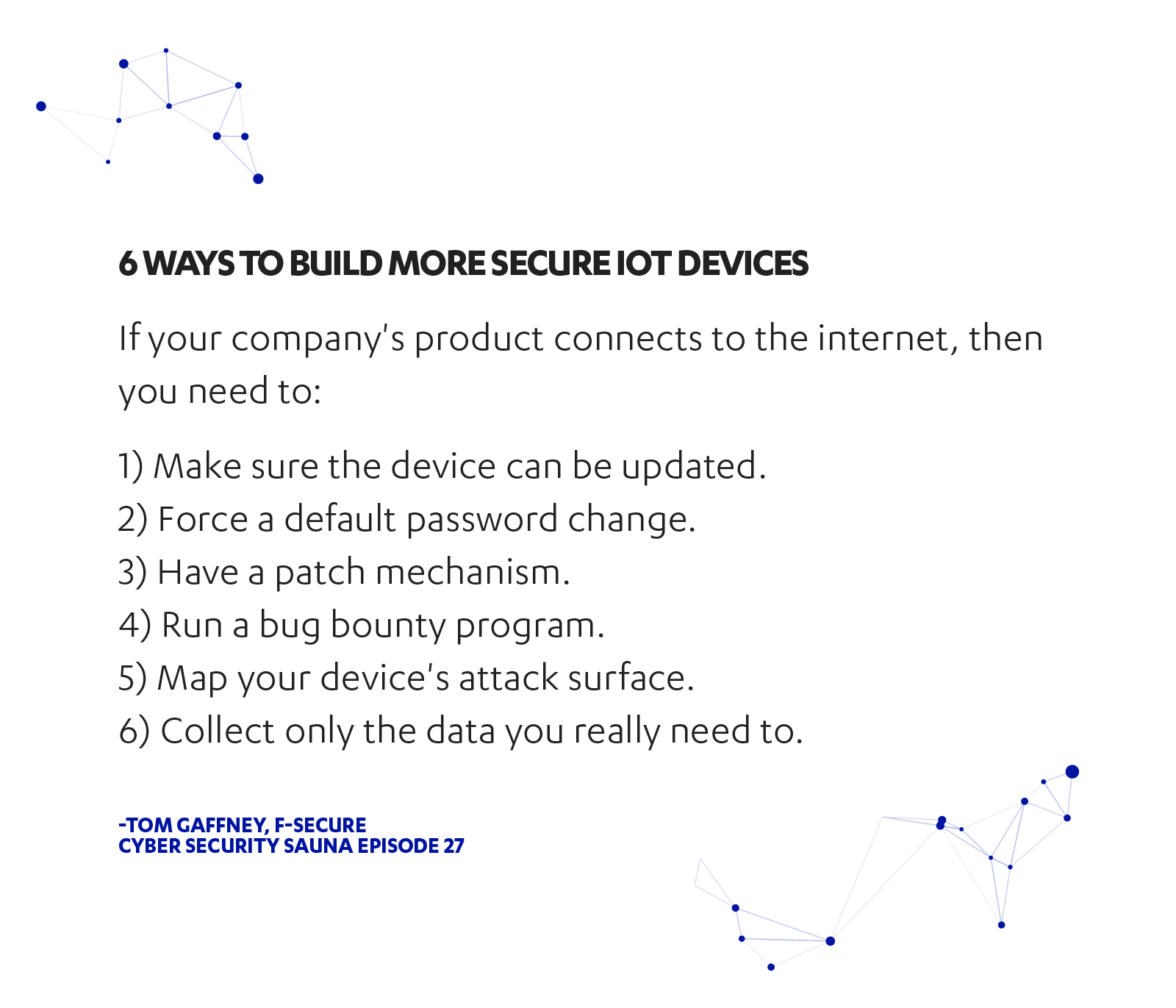 6 WAYS TO BUILD MORE SECURE IOT DEVICES

If your company's product connects to the internet, then you need to:

1) Make sure the device can be updated.
2) Force a default password change.
3) Have a patch mechanism.
4) Run a bug bounty program.
5) Map your device's attack surface.
6) Collect only the data you really need to.

-TOM GAFFNEY, F-SECURE
CYBER SECURITY SAUNA EPISODE 27